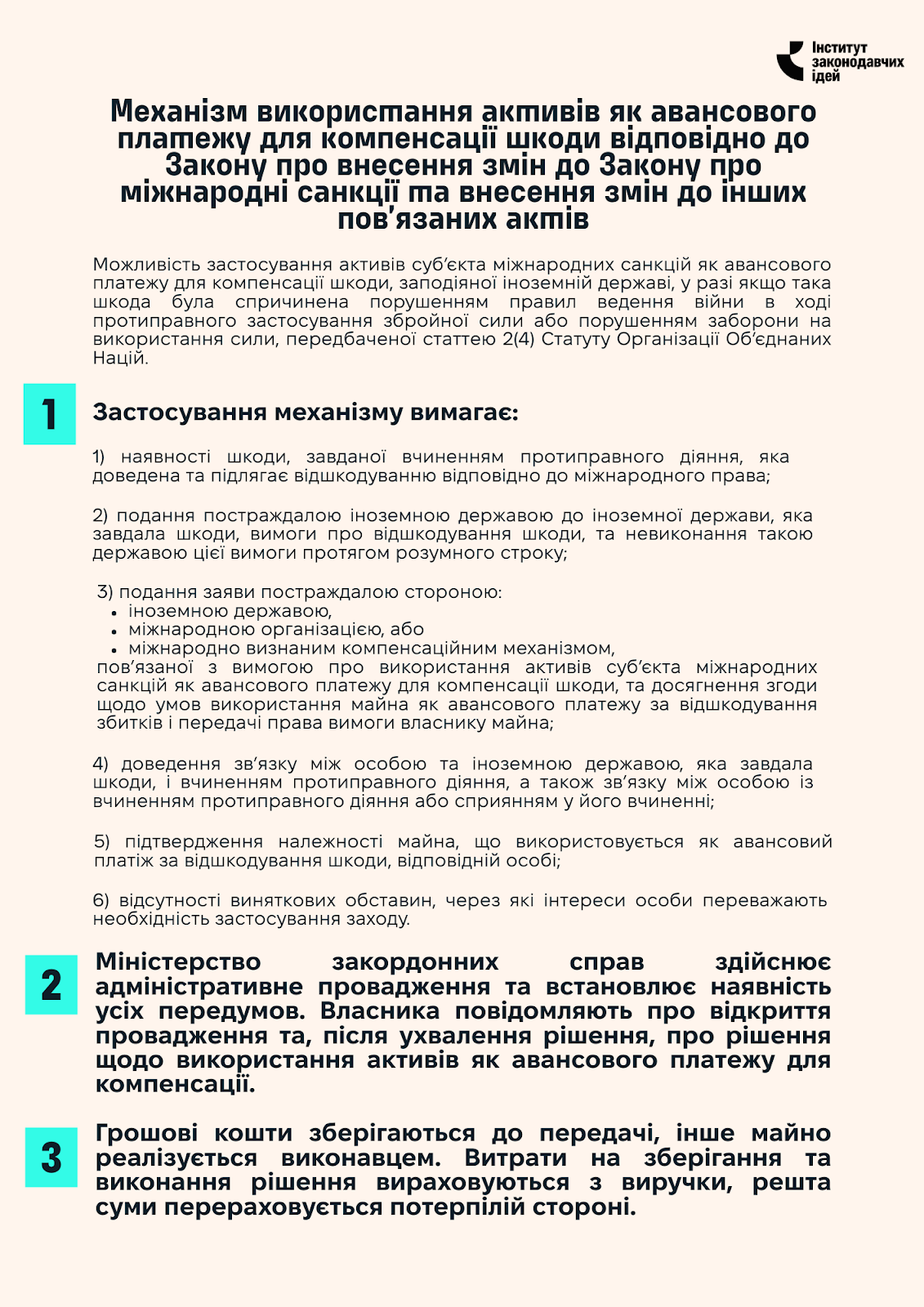 Інститут законодавчих ідей

Механізм використання активів як авансового платежу для компенсації шкоди відповідно до Закону про внесення змін до Закону про міжнародні санкції та внесення змін до інших пов'язаних актів

Можливість застосування активів суб'єкта міжнародних санкцій як авансового платежу для компенсації шкоди, заподіяної іноземній державі, у разі якщо така шкода була спричинена порушенням правил ведення війни в ході протиправного застосування збройної сили або порушенням заборони на використання сили, передбаченої статтею 2(4) Статуту Організації Об'єднаних Націй.

1

Застосування механізму вимагає:

1) наявності шкоди, завданої вчиненням протиправного діяння, яка доведена та підлягає відшкодуванню відповідно до міжнародного права;

2) подання постраждалою іноземною державою до іноземної держави, яка завдала шкоди, вимоги про відшкодування шкоди, та невиконання такою державою цієї вимоги протягом розумного строку;

3) подання заяви постраждалою стороною:
• іноземною державою,
• міжнародною організацією, або
• міжнародно визнаним компенсаційним механізмом,
пов'язаної з вимогою про використання активів суб'єкта міжнародних санкцій як авансового платежу для компенсації шкоди, та досягнення згоди щодо умов використання майна як авансового платежу за відшкодування збитків і передачі права вимоги власнику майна;

4) доведення зв'язку між особою та іноземною державою, яка завдала шкоди, і вчиненням протиправного діяння, а також зв'язку між особою із вчиненням протиправного діяння або сприянням у його вчиненні;

5) підтвердження належності майна, що використовується як авансовий платіж за відшкодування шкоди, відповідній особі;

6) відсутності виняткових обставин, через які інтереси особи переважають необхідність застосування заходу.

2

Міністерство закордонних справ здійснює адміністративне провадження та встановлює наявність усіх передумов. Власника повідомляють про відкриття провадження та, після ухвалення рішення, про рішення щодо використання активів як авансового платежу для компенсації.

3

Грошові кошти зберігаються до передачі, інше майно реалізується виконавцем. Витрати на зберігання та виконання рішення вираховуються з виручки, решта суми перераховується потерпілій стороні.